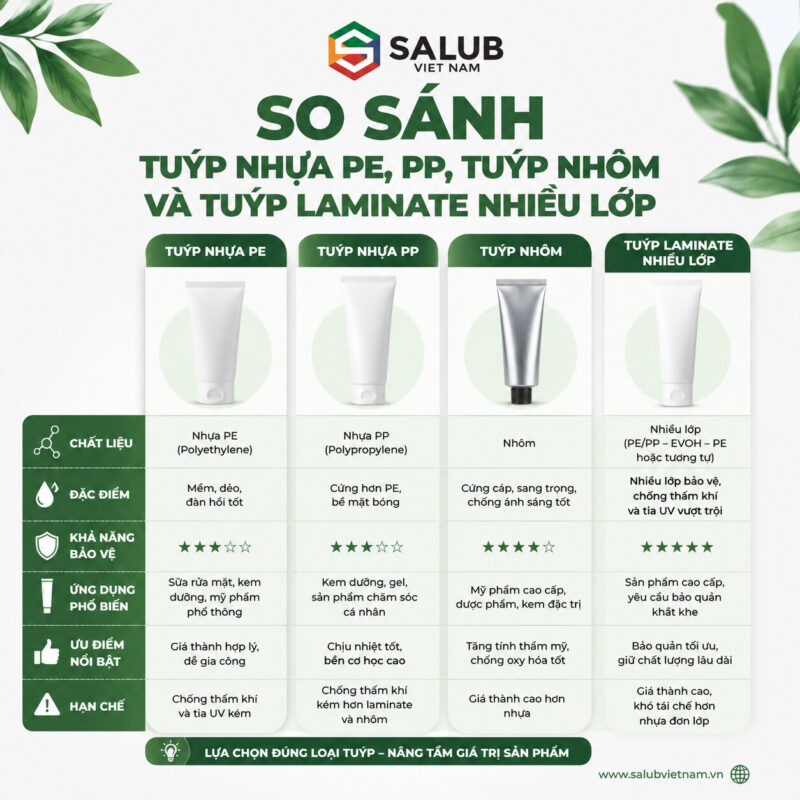 SALUB
VIET NAM

SO SÁNH
TUÝP NHỰA PE, PP, TUÝP NHÔM
VÀ TUÝP LAMINATE NHIỀU LỚP

| | TUÝP NHỰA PE | TUÝP NHỰA PP | TUÝP NHÔM | TUÝP LAMINATE NHIỀU LỚP |
|---|---|---|---|---|
| CHẤT LIỆU | Nhựa PE (Polyethylene) | Nhựa PP (Polypropylene) | Nhôm | Nhiều lớp (PE/PP – EVOH – PE hoặc tương tự) |
| ĐẶC ĐIỂM | Mềm, dẻo, đàn hồi tốt | Cứng hơn PE, bề mặt bóng | Cứng cáp, sang trọng, chống ánh sáng tốt | Nhiều lớp bảo vệ, chống thấm khí và tia UV vượt trội |
| KHẢ NĂNG BẢO VỆ | ★★★☆☆ | ★★★☆☆ | ★★★★☆ | ★★★★★ |
| ỨNG DỤNG PHỔ BIẾN | Sữa rửa mặt, kem dưỡng, mỹ phẩm phổ thông | Kem dưỡng, gel, sản phẩm chăm sóc cá nhân | Mỹ phẩm cao cấp, dược phẩm, kem đặc trị | Sản phẩm cao cấp, yêu cầu bảo quản khắt khe |
| ƯU ĐIỂM NỔI BẬT | Giá thành hợp lý, dễ gia công | Chịu nhiệt tốt, bền cơ học cao | Tăng tính thẩm mỹ, chống oxy hóa tốt | Bảo quản tối ưu, giữ chất lượng lâu dài |
| HẠN CHẾ | Chống thấm khí và tia UV kém | Chống thấm khí kém hơn laminate và nhôm | Giá thành cao hơn nhựa | Giá thành cao, khó tái chế hơn nhựa đơn lớp |

LỰA CHỌN ĐÚNG LOẠI TUÝP – NÂNG TẦM GIÁ TRỊ SẢN PHẨM

www.salubvietnam.vn